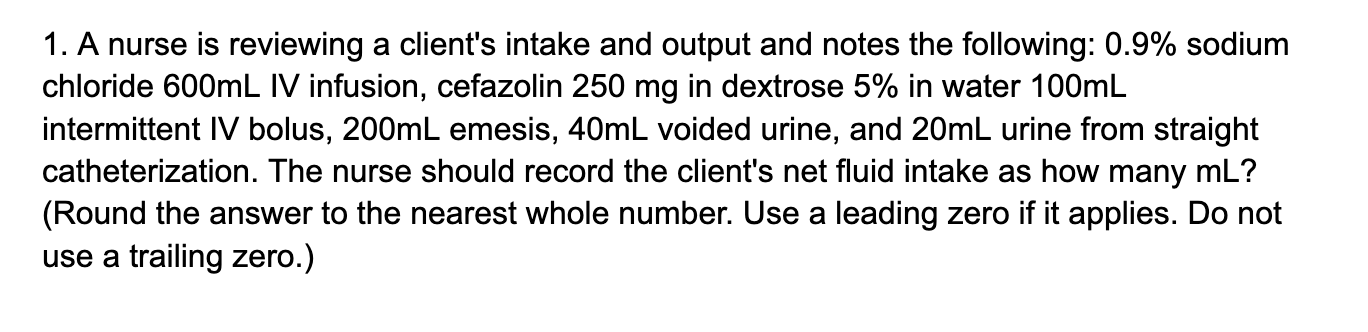 1. A nurse is reviewing a client's intake and output and notes the following: 0.9% sodium chloride 600mL IV infusion, cefazolin 250 mg in dextrose 5% in water 100mL intermittent IV bolus, 200mL emesis, 40mL voided urine, and 20mL urine from straight catheterization. The nurse should record the client's net fluid intake as how many mL? (Round the answer to the nearest whole number. Use a leading zero if it applies. Do not use a trailing zero.)